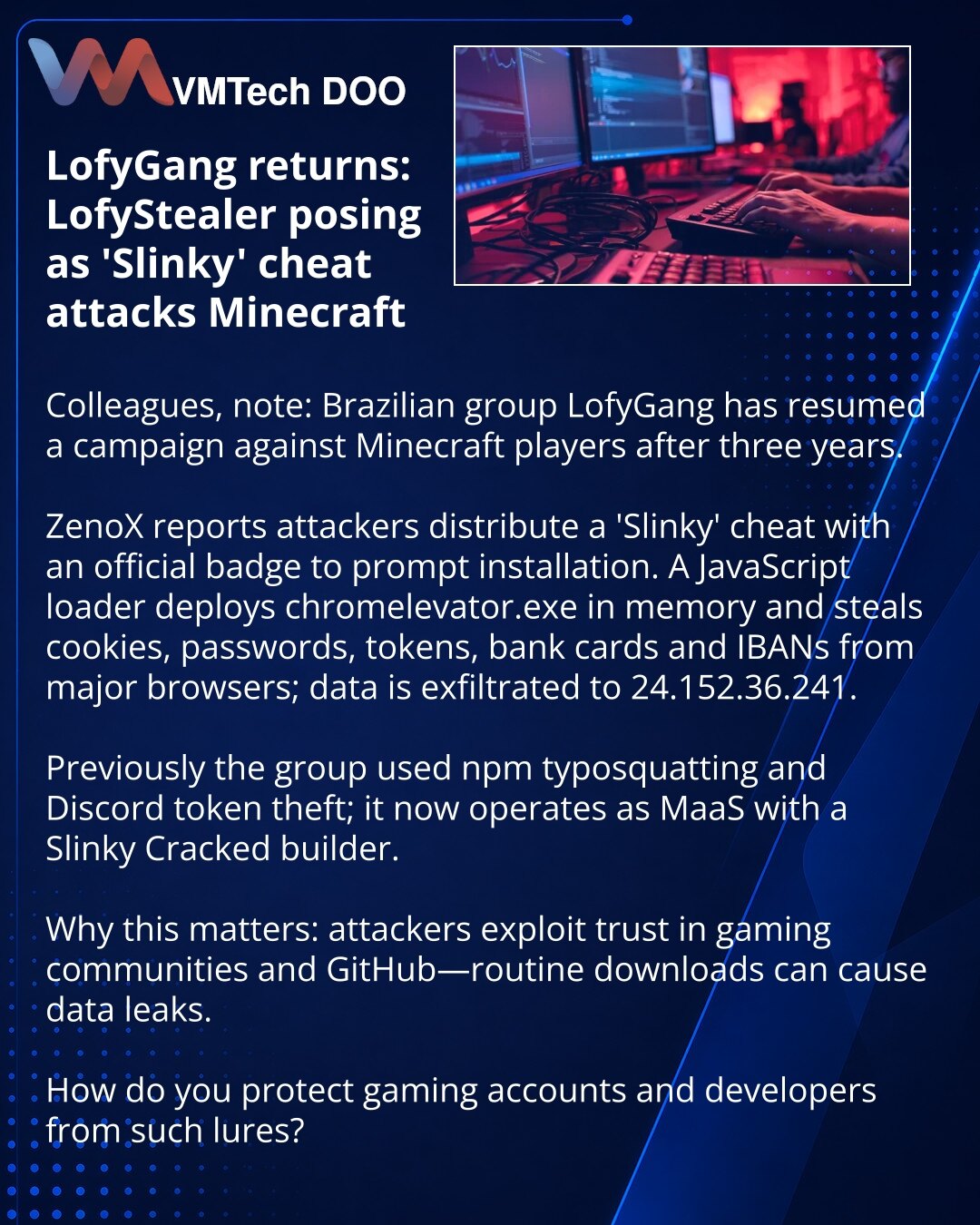 VMTech DOO

LofyGang returns: LofyStealer posing as 'Slinky' cheat attacks Minecraft

Colleagues, note: Brazilian group LofyGang has resumed a campaign against Minecraft players after three years.

ZenoX reports attackers distribute a 'Slinky' cheat with an official badge to prompt installation. A JavaScript loader deploys chromelevator.exe in memory and steals cookies, passwords, tokens, bank cards and IBANs from major browsers; data is exfiltrated to 24.152.36.241.

Previously the group used npm typosquatting and Discord token theft; it now operates as MaaS with a Slinky Cracked builder.

Why this matters: attackers exploit trust in gaming communities and GitHub—routine downloads can cause data leaks.

How do you protect gaming accounts and developers from such lures?